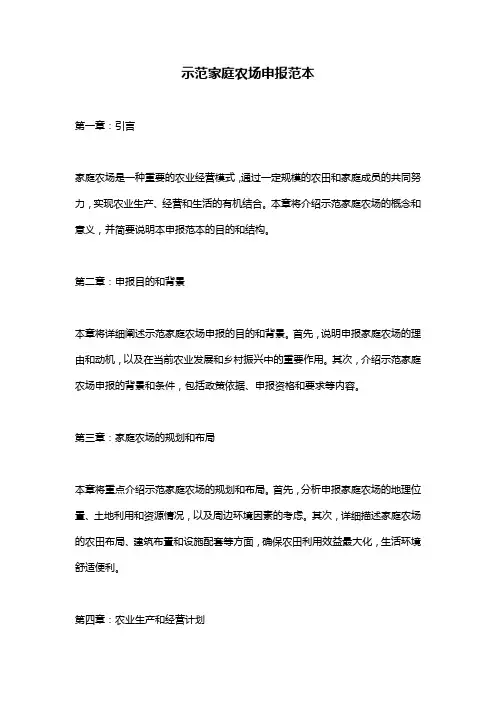 示范家庭农场申报范本

第一章：引言

家庭农场是一种重要的农业经营模式，通过一定规模的农田和家庭成员的共同努力，实现农业生产、经营和生活的有机结合。本章将介绍示范家庭农场的概念和意义，并简要说明本申报范本的目的和结构。

第二章：申报目的和背景

本章将详细阐述示范家庭农场申报的目的和背景。首先，说明申报家庭农场的理由和动机，以及在当前农业发展和乡村振兴中的重要作用。其次，介绍示范家庭农场申报的背景和条件，包括政策依据、申报资格和要求等内容。

第三章：家庭农场的规划和布局

本章将重点介绍示范家庭农场的规划和布局。首先，分析申报家庭农场的地理位置、土地利用和资源情况，以及周边环境因素的考虑。其次，详细描述家庭农场的农田布局、建筑布置和设施配套等方面，确保农田利用效益最大化，生活环境舒适便利。

第四章：农业生产和经营计划